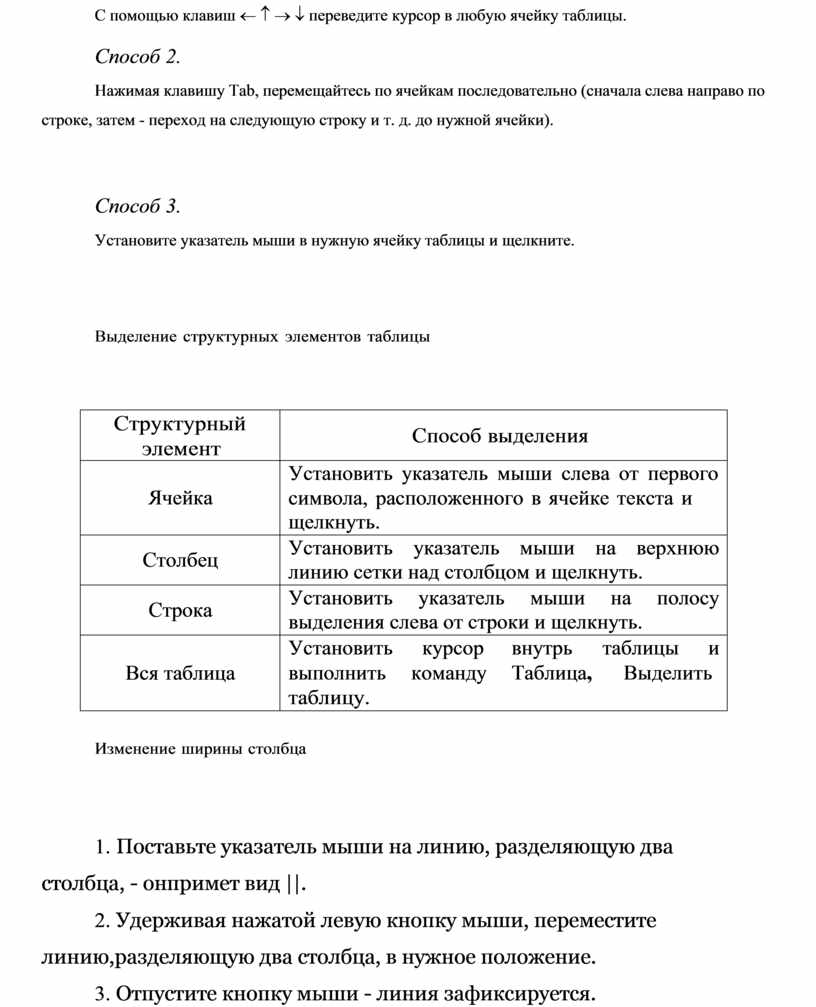 С помощью клавиш ← ↑ → ↓ переведите курсор в любую ячейку таблицы.

Способ 2.

Нажимая клавишу Tab, перемещайтесь по ячейкам последовательно (сначала слева направо по строке, затем - переход на следующую строку и т. д. до нужной ячейки).

Способ 3.

Установите указатель мыши в нужную ячейку таблицы и щелкните.

Выделение структурных элементов таблицы

| Структурный элемент | Способ выделения |
|---|---|
| Ячейка | Установить указатель мыши слева от первого символа, расположенного в ячейке текста и щелкнуть. |
| Столбец | Установить указатель мыши на верхнюю линию сетки над столбцом и щелкнуть. |
| Строка | Установить указатель мыши на полосу выделения слева от строки и щелкнуть. |
| Вся таблица | Установить курсор внутрь таблицы и выполнить команду Таблица, Выделить таблицу. |

Изменение ширины столбца

1. Поставьте указатель мыши на линию, разделяющую два столбца, - онпримет вид ||.

2. Удерживая нажатой левую кнопку мыши, переместите линию,разделяющую два столбца, в нужное положение.

3. Отпустите кнопку мыши - линия зафиксируется.